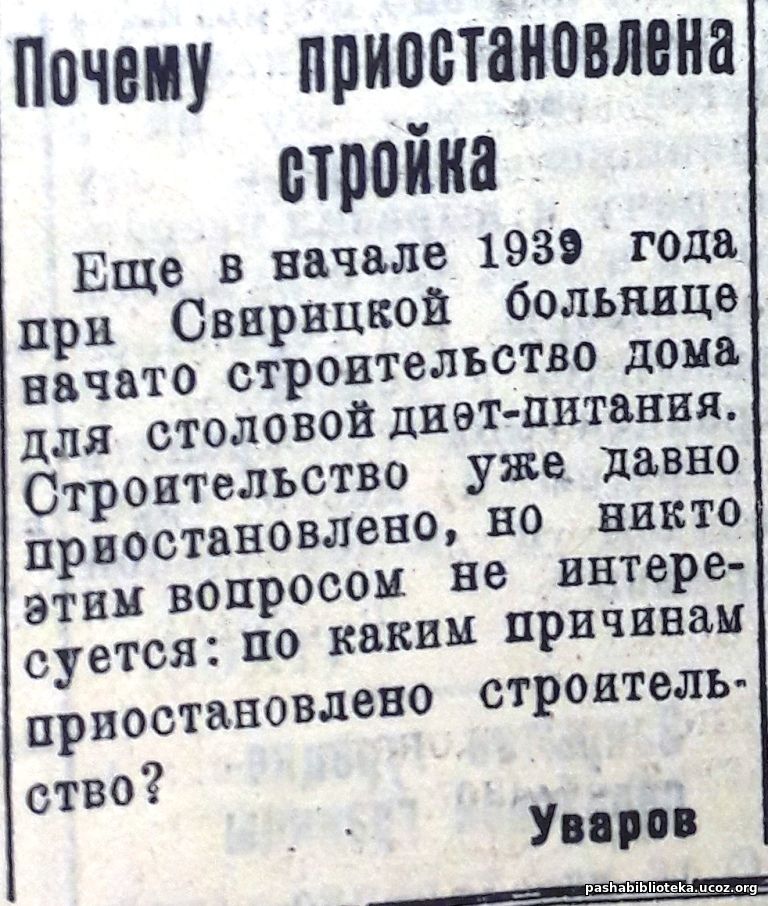 Почему приостановлена стройка

Еще в начале 1939 года при Свирицкой больнице начато строительство дома для столовой диэт-питания. Строительство уже давно приостановлено, но никто этим вопросом не интересуется: по каким причинам приостановлено строительство?

Уваров

pashabiblioteka.ucoz.org